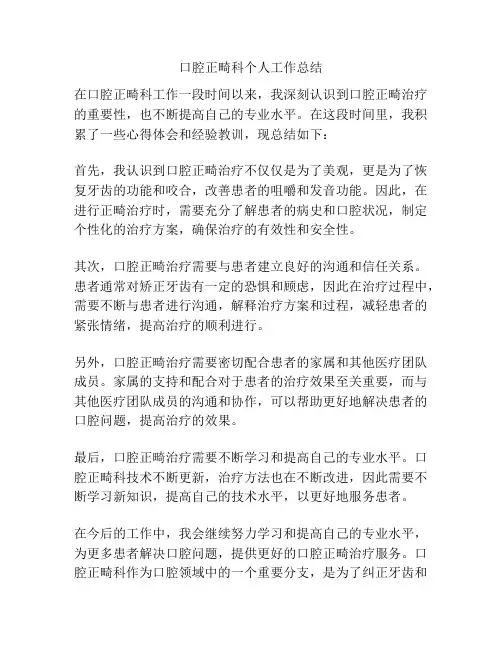 口腔正畸科个人工作总结

在口腔正畸科工作一段时间以来，我深刻认识到口腔正畸治疗的重要性，也不断提高自己的专业水平。在这段时间里，我积累了一些心得体会和经验教训，现总结如下：

首先，我认识到口腔正畸治疗不仅仅是为了美观，更是为了恢复牙齿的功能和咬合，改善患者的咀嚼和发音功能。因此，在进行正畸治疗时，需要充分了解患者的病史和口腔状况，制定个性化的治疗方案，确保治疗的有效性和安全性。

其次，口腔正畸治疗需要与患者建立良好的沟通和信任关系。患者通常对矫正牙齿有一定的恐惧和顾虑，因此在治疗过程中，需要不断与患者进行沟通，解释治疗方案和过程，减轻患者的紧张情绪，提高治疗的顺利进行。

另外，口腔正畸治疗需要密切配合患者的家属和其他医疗团队成员。家属的支持和配合对于患者的治疗效果至关重要，而与其他医疗团队成员的沟通和协作，可以帮助更好地解决患者的口腔问题，提高治疗的效果。

最后，口腔正畸治疗需要不断学习和提高自己的专业水平。口腔正畸科技术不断更新，治疗方法也在不断改进，因此需要不断学习新知识，提高自己的技术水平，以更好地服务患者。

在今后的工作中，我会继续努力学习和提高自己的专业水平，为更多患者解决口腔问题，提供更好的口腔正畸治疗服务。口腔正畸科作为口腔领域中的一个重要分支，是为了纠正牙齿和